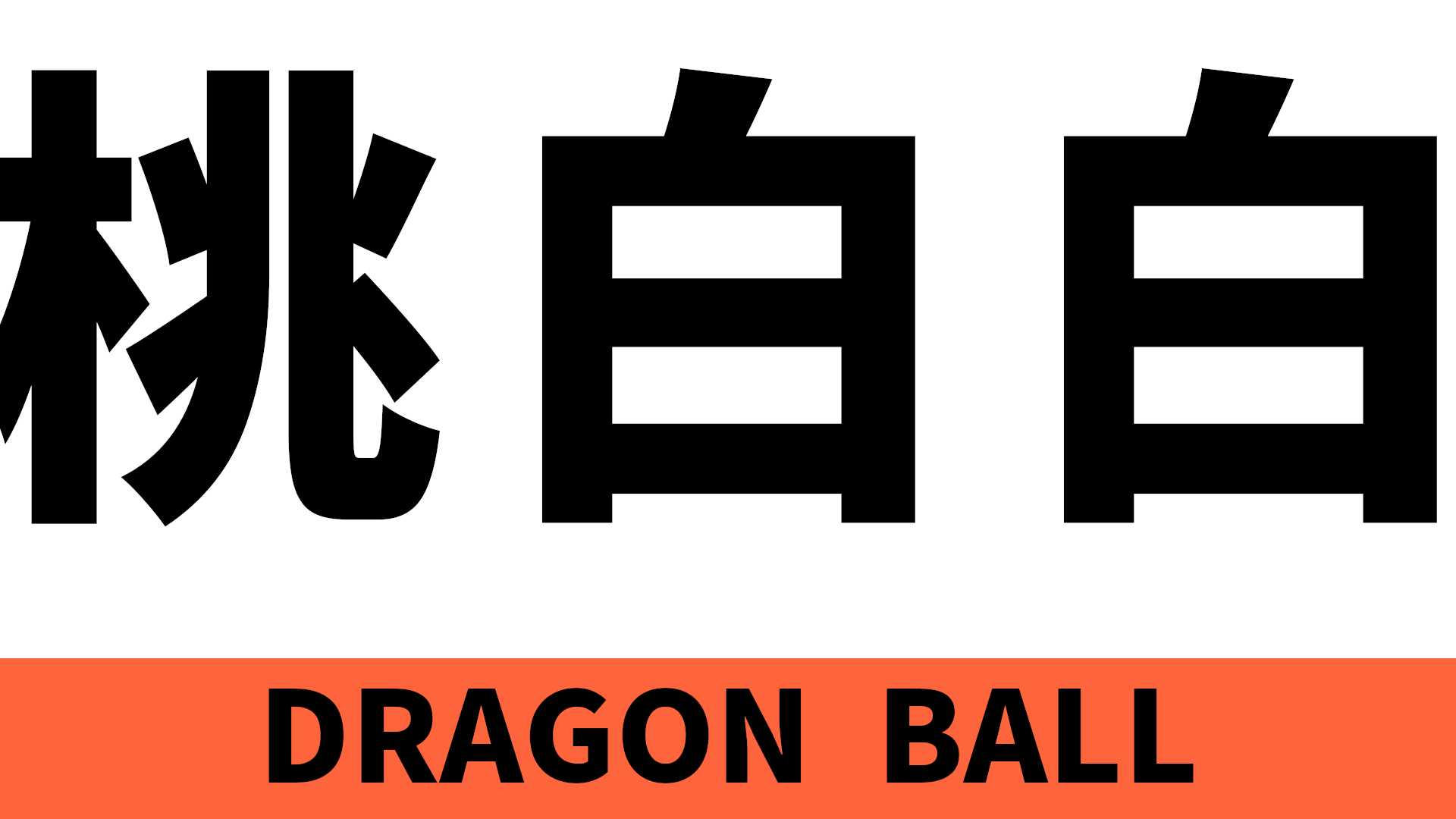 桃白白

DRAGON BALL